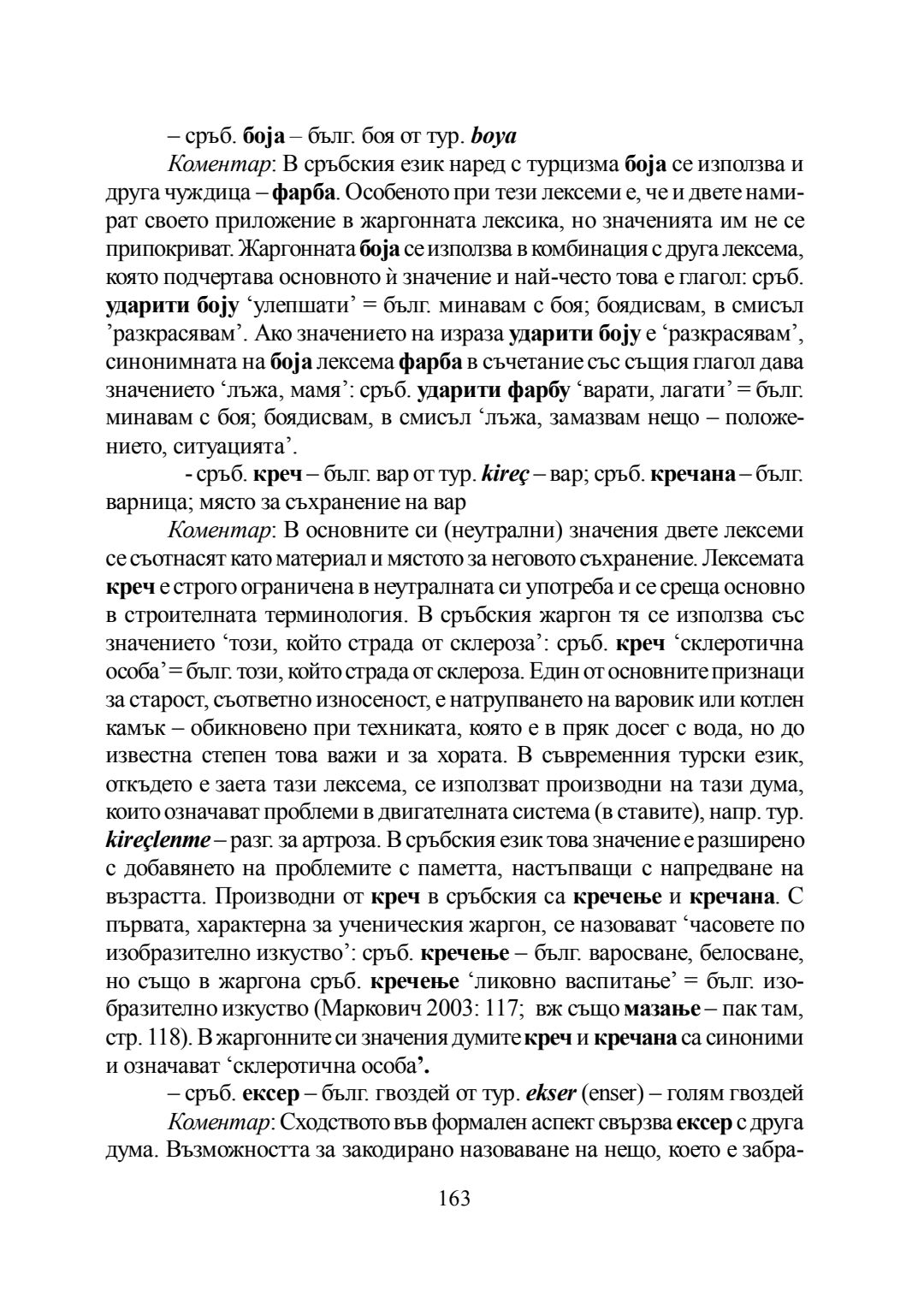 – сръб. боја – бълг. боя от тур. boya

Коментар: В сръбския език наред с турцизма боја се използва и друга чуждица – фарба. Особеното при тези лексеми е, че и двете намират своето приложение в жаргонната лексика, но значенията им не се припокриват. Жаргонната боја се използва в комбинация с друга лексема, която подчертава основното ѝ значение и най-често това е глагол: сръб. ударити боју ‘улепшати’ = бълг. минавам с боя; боядисвам, в смисъл ’разкрасявам’. Ако значението на израза ударити боју е ‘разкрасявам’, синонимната на боја лексема фарба в съчетание със същия глагол дава значението ‘лъжа, мамя’: сръб. ударити фарбу ‘варати, лагати’ = бълг. минавам с боя; боядисвам, в смисъл ‘лъжа, замазвам нещо – положението, ситуацията’.

- сръб. креч – бълг. вар от тур. kireç – вар; сръб. кречана – бълг. варница; място за съхранение на вар

Коментар: В основните си (неутрални) значения двете лексеми се съотнасят като материал и мястото за неговото съхранение. Лексемата креч е строго ограничена в неутралната си употреба и се среща основно в строителната терминология. В сръбския жаргон тя се използва със значението ‘този, който страда от склероза’: сръб. креч ‘склеротична особа’ = бълг. този, който страда от склероза. Един от основните признаци за старост, съответно износеност, е натрупването на варовик или котлен камък – обикновено при техниката, която е в пряк досег с вода, но до известна степен това важи и за хората. В съвременния турски език, откъдето е заета тази лексема, се използват производни на тази дума, които означават проблеми в двигателната система (в ставите), напр. тур. kireçlenme – разг. за артроза. В сръбския език това значение е разширено с добавянето на проблемите с паметта, настъпващи с напредване на възрастта. Производни от креч в сръбския са кречење и кречана. С първата, характерна за ученическия жаргон, се назовават ‘часовете по изобразително изкуство’: сръб. кречење – бълг. варосване, белосване, но също в жаргона сръб. кречење ‘ликовно васпитање’ = бълг. изобразително изкуство (Маркович 2003: 117; вж също мазање – пак там, стр. 118). В жаргонните си значения думите креч и кречана са синоними и означават ‘склеротична особа’.

– сръб. ексер – бълг. гвоздей от тур. ekser (enser) – голям гвоздей

Коментар: Сходството във формален аспект свързва ексер с друга дума. Възможността за закодирано назоваване на нещо, което е забра-

163